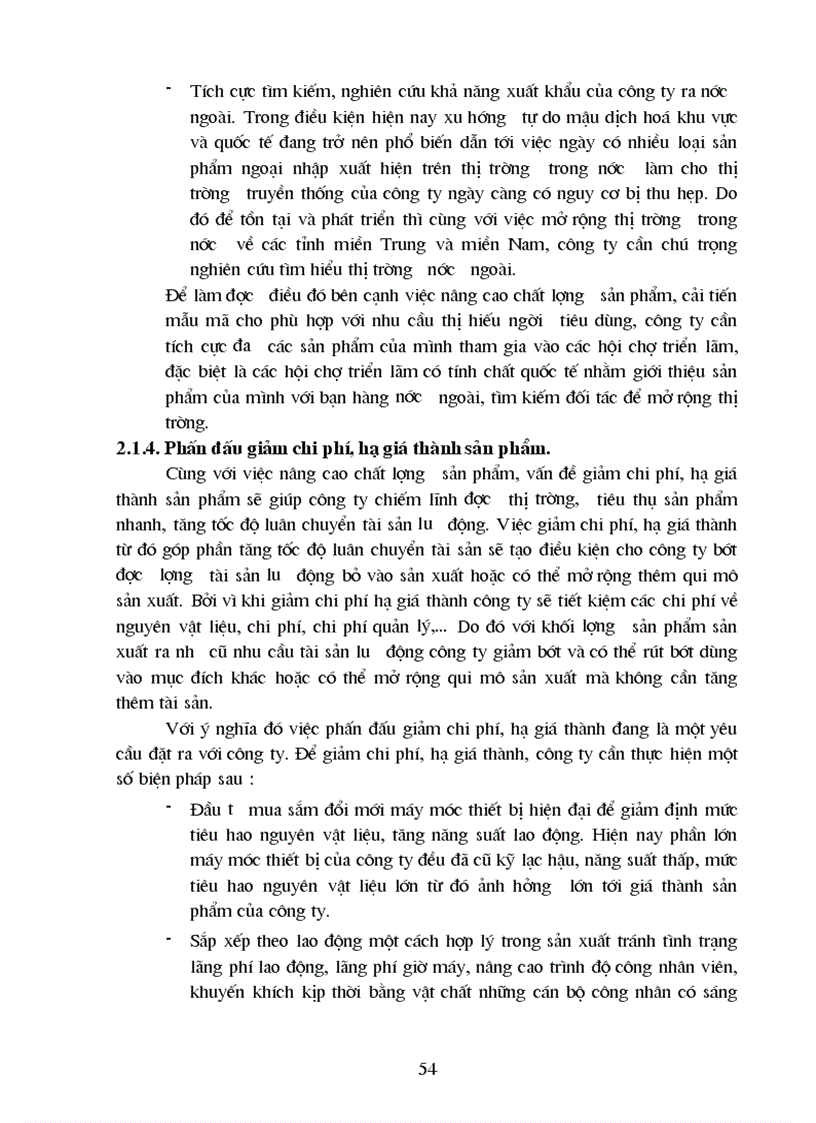 - Tích cực tìm kiếm, nghiên cứu khả năng xuất khẩu của công ty ra nớc ngoài. Trong điều kiện hiện nay xu hớng tự do mậu dịch hoá khu vực và quốc tế đang trở nên phổ biến dẫn tới việc ngày có nhiều loại sản phẩm ngoại nhập xuất hiện trên thị trờng trong nớc làm cho thị trờng truyền thống của công ty ngày càng có nguy cơ bị thu hẹp. Do đó để tồn tại và phát triển thì cùng với việc mở rộng thị trờng trong nớc về các tỉnh miền Trung và miền Nam, công ty cần chú trọng nghiên cứu tìm hiểu thị trờng nớc ngoài.

Để làm đợc điều đó bên cạnh việc nâng cao chất lợng sản phẩm, cải tiến mẫu mã cho phù hợp với nhu cầu thị hiếu ngời tiêu dùng, công ty cần tích cực đa các sản phẩm của mình tham gia vào các hội chợ triển lãm, đặc biệt là các hội chợ triển lãm có tính chất quốc tế nhằm giới thiệu sản phẩm của mình với bạn hàng nớc ngoài, tìm kiếm đối tác để mở rộng thị trờng.

2.1.4. Phấn đấu giảm chi phí, hạ giá thành sản phẩm.

Cùng với việc nâng cao chất lợng sản phẩm, vấn đề giảm chi phí, hạ giá thành sản phẩm sẽ giúp công ty chiếm lĩnh đợc thị trờng, tiêu thụ sản phẩm nhanh, tăng tốc độ luân chuyển tài sản lu động. Việc giảm chi phí, hạ giá thành từ đó góp phần tăng tốc độ luân chuyển tài sản sẽ tạo điều kiện cho công ty bớt đợc lợng tài sản lu động bỏ vào sản xuất hoặc có thể mở rộng thêm qui mô sản xuất. Bởi vì khi giảm chi phí hạ giá thành công ty sẽ tiết kiệm các chi phí về nguyên vật liệu, chi phí, chi phí quản lý,... Do đó với khối lợng sản phẩm sản xuất ra nh cũ nhu cầu tài sản lu động công ty giảm bớt và có thể rút bớt dùng vào mục đích khác hoặc có thể mở rộng qui mô sản xuất mà không cần tăng thêm tài sản.

Với ý nghĩa đó việc phấn đấu giảm chi phí, hạ giá thành đang là một yêu cầu đặt ra với công ty. Để giảm chi phí, hạ giá thành, công ty cần thực hiện một số biện pháp sau :

- Đầu t mua sắm đổi mới máy móc thiết bị hiện đại để giảm định mức tiêu hao nguyên vật liệu, tăng năng suất lao động. Hiện nay phần lớn máy móc thiết bị của công ty đều đã cũ kỹ lạc hậu, năng suất thấp, mức tiêu hao nguyên vật liệu lớn từ đó ảnh hởng lớn tới giá thành sản phẩm của công ty.

- Sắp xếp theo lao động một cách hợp lý trong sản xuất tránh tình trạng lãng phí lao động, lãng phí giờ máy, nâng cao trình độ công nhân viên, khuyến khích kịp thời bằng vật chất những cán bộ công nhân có sáng

54